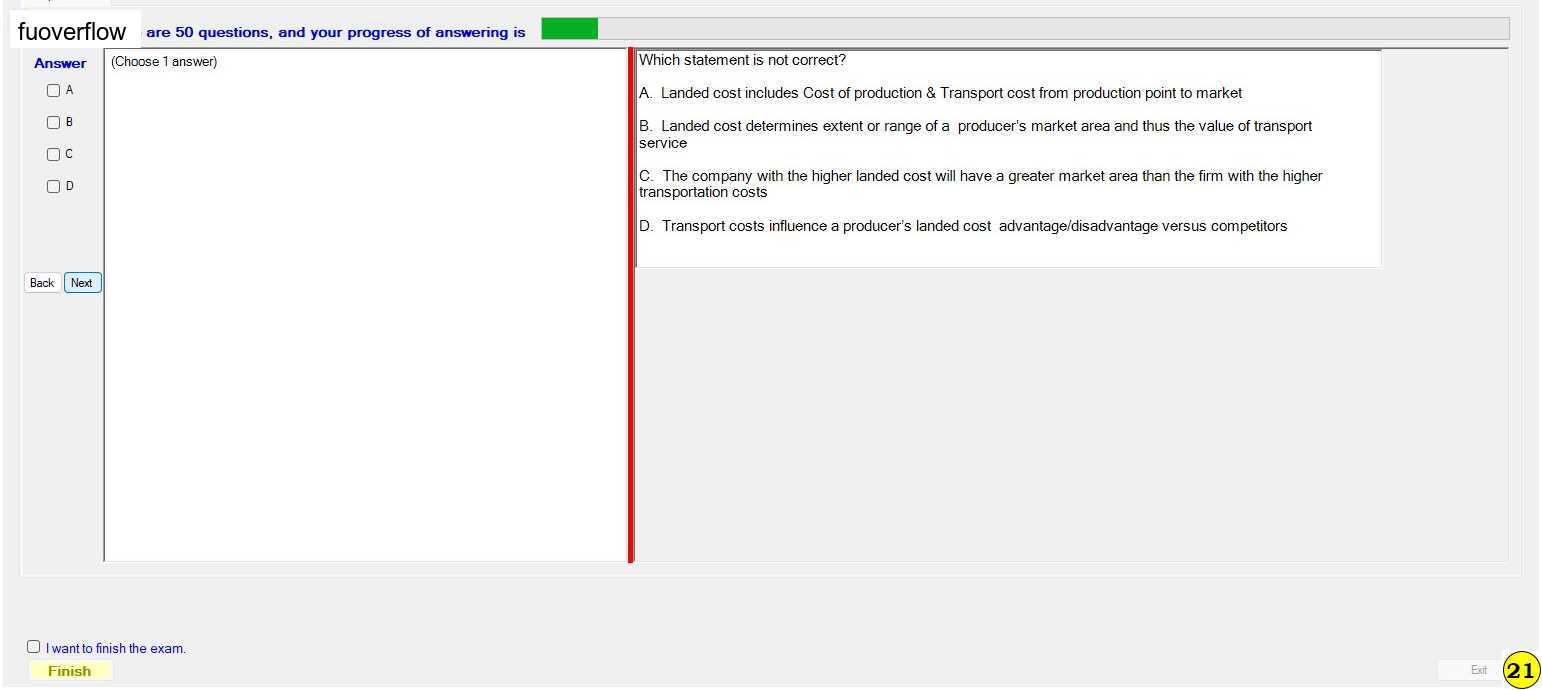 fuoverflow are 50 questions, and your progress of answering is

Answer

A

B

C

D

Back Next

(Choose 1 answer)

Which statement is not correct?

A. Landed cost includes Cost of production & Transport cost from production point to market

B. Landed cost determines extent or range of a producer's market area and thus the value of transport service

C. The company with the higher landed cost will have a greater market area than the firm with the higher transportation costs

D. Transport costs influence a producer's landed cost advantage/disadvantage versus competitors

I want to finish the exam.

Finish

Exit

21